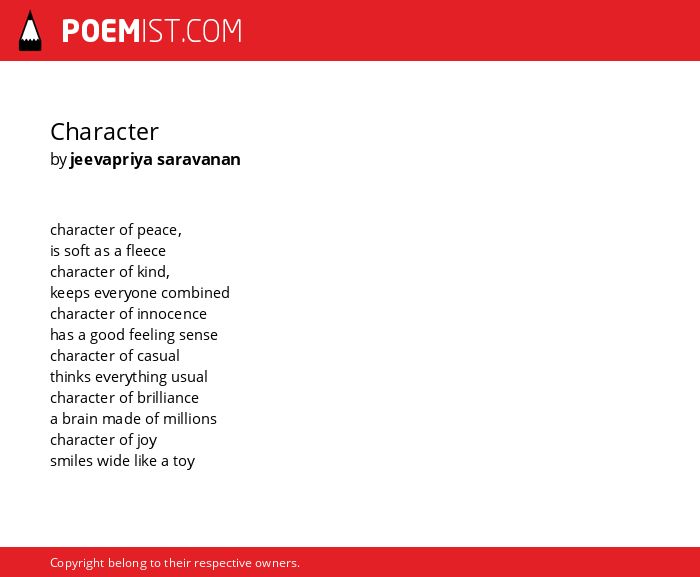 POEMIST.COM

Character
by jeevapriya saravanan

character of peace,
is soft as a fleece
character of kind,
keeps everyone combined
character of innocence
has a good feeling sense
character of casual
thinks everything usual
character of brilliance
a brain made of millions
character of joy
smiles wide like a toy

Copyright belong to their respective owners.